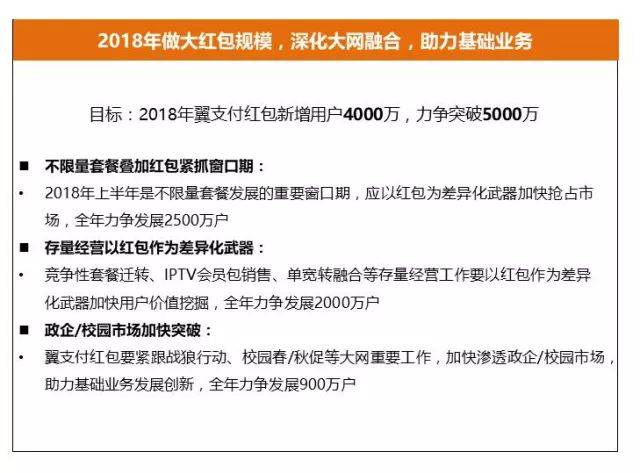 2018年做大红包规模，深化大网融合，助力基础业务

目标：2018年翼支付红包新增用户4000万，力争突破5000万

■ 不限量套餐叠加红包紧抓窗口期：

• 2018年上半年是不限量套餐发展的重要窗口期，应以红包为差异化武器加快抢占市场，全年力争发展2500万户

■ 存量经营以红包作为差异化武器：

• 竞争性套餐迁转、IPTV会员包销售、单宽转融合等存量经营工作要以红包作为差异化武器加快用户价值挖掘，全年力争发展2000万户

■ 政企/校园市场加快突破：

• 翼支付红包要紧跟战狼行动、校园春/秋促等大网重要工作，加快渗透政企/校园市场，助力基础业务发展创新，全年力争发展900万户